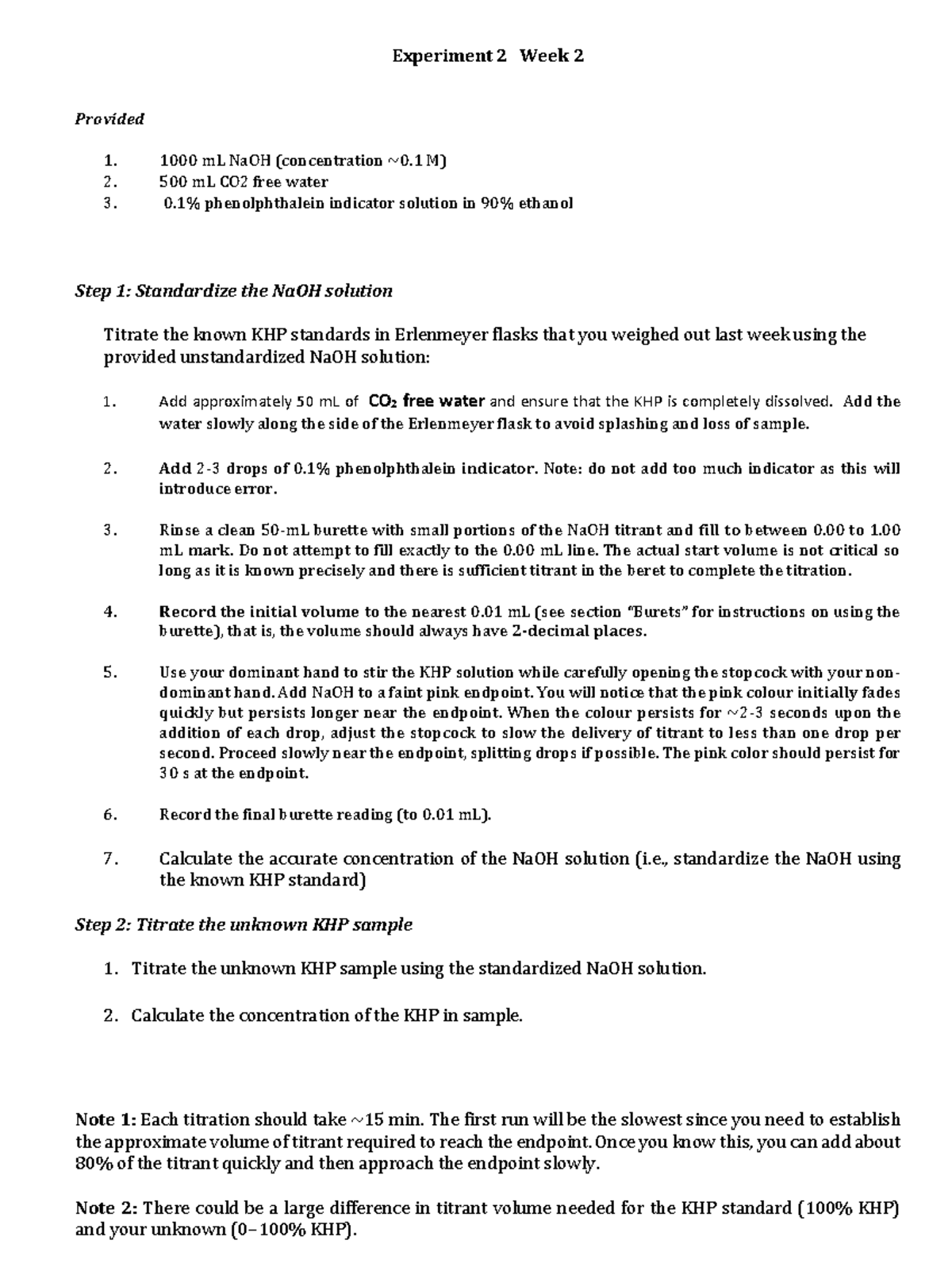 Experiment 2 Week 2

Provided

1. 1000 mL NaOH (concentration ~0.1 M)
2. 500 mL CO2 free water
3. 0.1% phenolphthalein indicator solution in 90% ethanol

Step 1: Standardize the NaOH solution

Titrate the known KHP standards in Erlenmeyer flasks that you weighed out last week using the provided unstandardized NaOH solution:

1. Add approximately 50 mL of $CO_2$ free water and ensure that the KHP is completely dissolved. Add the water slowly along the side of the Erlenmeyer flask to avoid splashing and loss of sample.

2. Add 2-3 drops of 0.1% phenolphthalein indicator. Note: do not add too much indicator as this will introduce error.

3. Rinse a clean 50-mL burette with small portions of the NaOH titrant and fill to between 0.00 to 1.00 mL mark. Do not attempt to fill exactly to the 0.00 mL line. The actual start volume is not critical so long as it is known precisely and there is sufficient titrant in the beret to complete the titration.

4. Record the initial volume to the nearest 0.01 mL (see section "Burets" for instructions on using the burette), that is, the volume should always have 2-decimal places.

5. Use your dominant hand to stir the KHP solution while carefully opening the stopcock with your non-dominant hand. Add NaOH to a faint pink endpoint. You will notice that the pink colour initially fades quickly but persists longer near the endpoint. When the colour persists for ~2-3 seconds upon the addition of each drop, adjust the stopcock to slow the delivery of titrant to less than one drop per second. Proceed slowly near the endpoint, splitting drops if possible. The pink color should persist for 30 s at the endpoint.

6. Record the final burette reading (to 0.01 mL).

7. Calculate the accurate concentration of the NaOH solution (i.e., standardize the NaOH using the known KHP standard)

Step 2: Titrate the unknown KHP sample

1. Titrate the unknown KHP sample using the standardized NaOH solution.

2. Calculate the concentration of the KHP in sample.

Note 1: Each titration should take ~15 min. The first run will be the slowest since you need to establish the approximate volume of titrant required to reach the endpoint. Once you know this, you can add about 80% of the titrant quickly and then approach the endpoint slowly.

Note 2: There could be a large difference in titrant volume needed for the KHP standard (100% KHP) and your unknown (0–100% KHP).